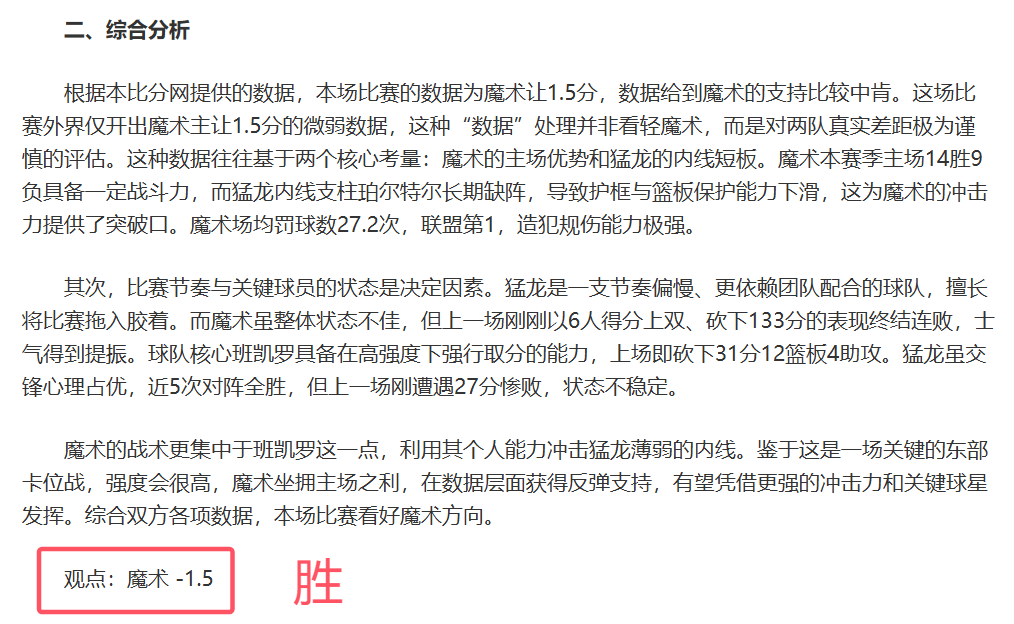 二、综合分析

根据本比分网提供的数据，本场比赛的数据为魔术让1.5分，数据给到魔术的支持比较中肯。这场比赛外界仅开出魔术主让1.5分的微弱数据，这种“数据”处理并非看轻魔术，而是对两队真实差距极为谨慎的评估。这种数据往往基于两个核心考量：魔术的主场优势和猛龙的内线短板。魔术本赛季主场14胜9负具备一定战斗力，而猛龙内线支柱珀尔特尔长期缺阵，导致护框与篮板保护能力下滑，这为魔术的冲击力提供了突破口。魔术场均罚球数27.2次，联盟第1，造犯规伤能力极强。

其次，比赛节奏与关键球员的状态是决定因素。猛龙是一支节奏偏慢、更依赖团队配合的球队，擅长将比赛拖入胶着。而魔术虽整体状态不佳，但上一场刚刚以6人得分上双、砍下133分的表现终结连败，士气得到提振。球队核心班凯罗具备在高强度下强行取分的能力，上场即砍下31分12篮板4助攻。猛龙虽交锋心理占优，近5次对阵全胜，但上一场刚遭遇27分惨败，状态不稳定。

魔术的战术更集中于班凯罗这一点，利用其个人能力冲击猛龙薄弱的内线。鉴于这是一场关键的东部卡位战，强度会很高，魔术坐拥主场之利，在数据层面获得反弹支持，有望凭借更强的冲击力和关键球星发挥。综合双方各项数据，本场比赛看好魔术方向。

观点：魔术 -1.5

胜